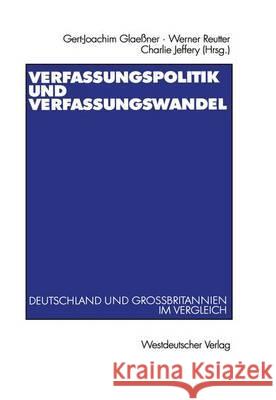 Gert-Joachim Glaeßner · Werner Reutter
Charlie Jeffery (Hrsg.)

VERFASSUNGSPOLITIK UND VERFASSUNGSWANDEL

DEUTSCHLAND UND GROSSBRITANNIEN IM VERGLEICH

Westdeutscher Verlag

Kraina Książek